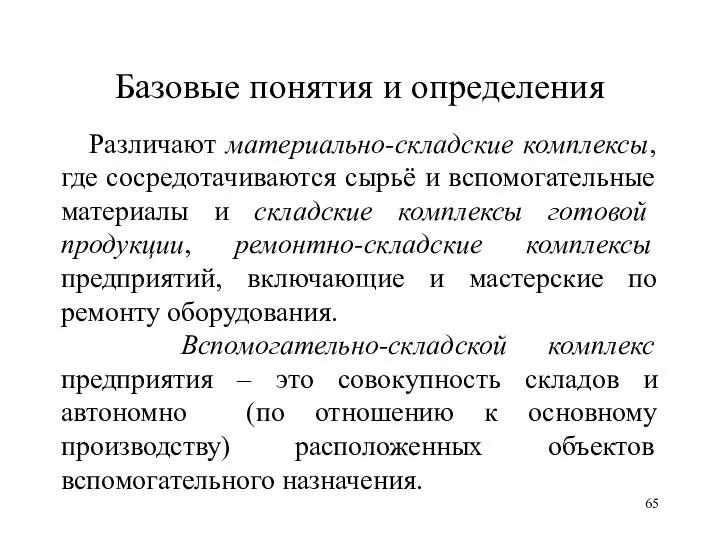 Базовые понятия и определения

Различают материально-складские комплексы, где сосредотачиваются сырьё и вспомогательные материалы и складские комплексы готовой продукции, ремонтно-складские комплексы предприятий, включающие и мастерские по ремонту оборудования.

Вспомогательно-складской комплекс предприятия – это совокупность складов и автономно (по отношению к основному производству) расположенных объектов вспомогательного назначения.

65